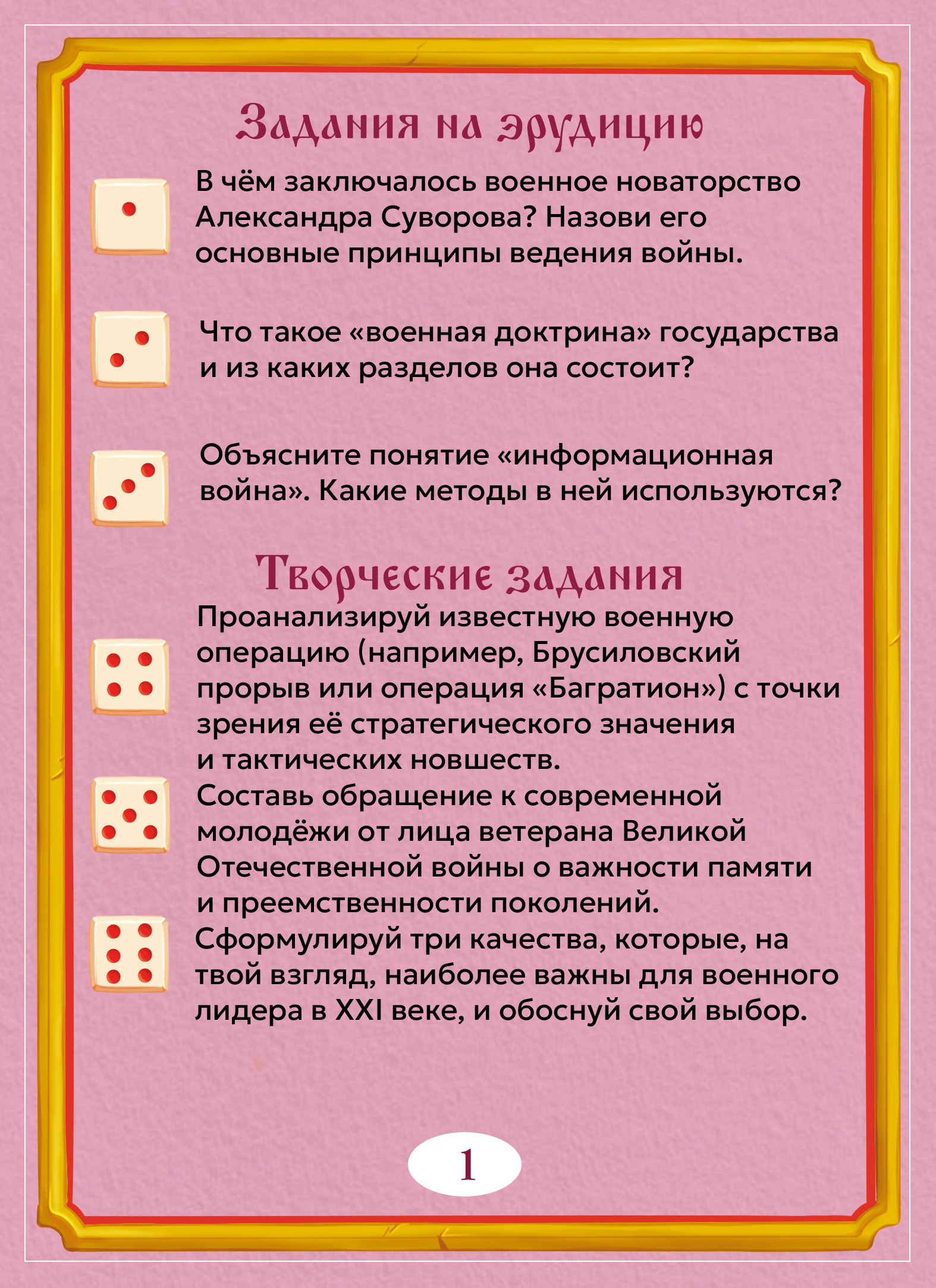 Задания на эрудицию

В чём заключалось военное новаторство Александра Суворова? Назови его основные принципы ведения войны.

Что такое «военная доктрина» государства и из каких разделов она состоит?

Объясните понятие «информационная война». Какие методы в ней используются?

Творческие задания

Проанализируй известную военную операцию (например, Брусиловский прорыв или операция «Багратион») с точки зрения её стратегического значения и тактических новшеств.

Составь обращение к современной молодёжи от лица ветерана Великой Отечественной войны о важности памяти и преемственности поколений.

Сформулируй три качества, которые, на твой взгляд, наиболее важны для военного лидера в XXI веке, и обоснуй свой выбор.

1